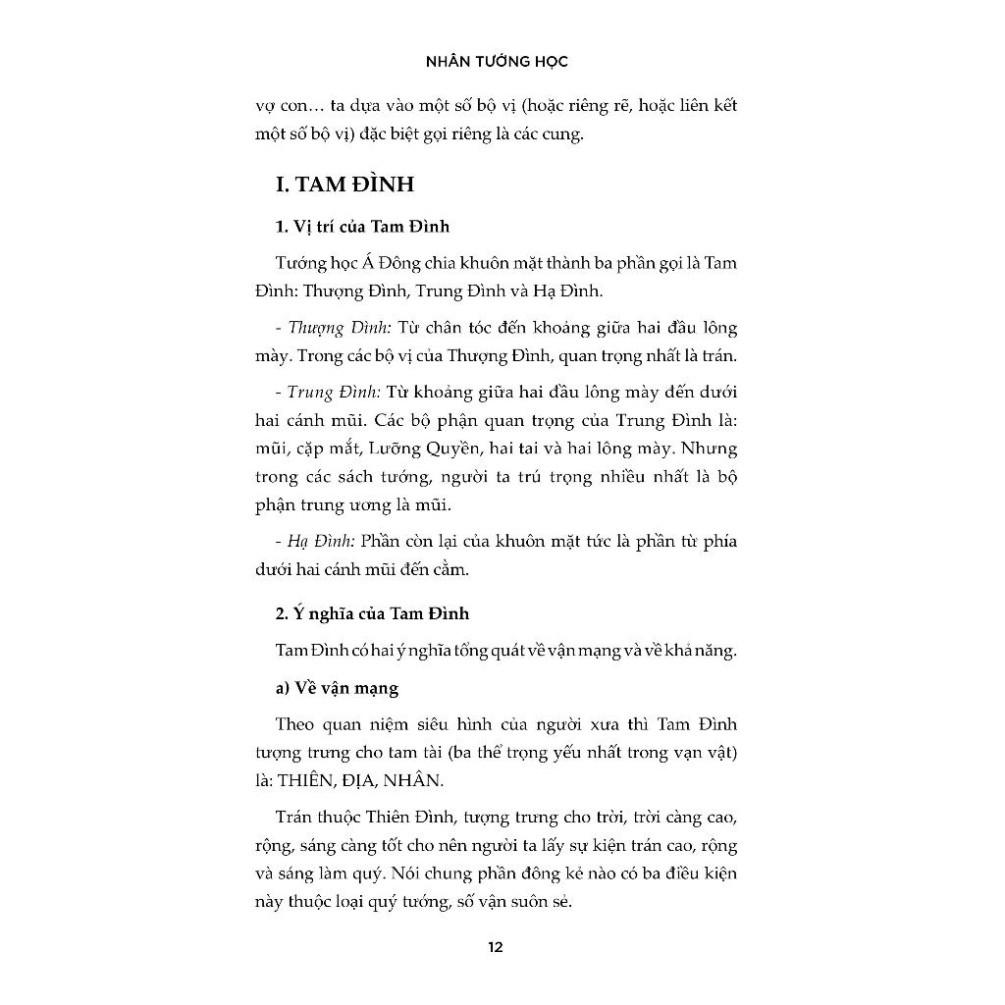 NHÂN TƯỚNG HỌC

vợ con… ta dựa vào một số bộ vị (hoặc riêng rẽ, hoặc liên kết một số bộ vị) đặc biệt gọi riêng là các cung.

I. TAM ĐÌNH

1. Vị trí của Tam Đình

Tướng học Á Đông chia khuôn mặt thành ba phần gọi là Tam Đình: Thượng Đình, Trung Đình và Hạ Đình.

- Thượng Đình: Từ chân tóc đến khoảng giữa hai đầu lông mày. Trong các bộ vị của Thượng Đình, quan trọng nhất là trán.

- Trung Đình: Từ khoảng giữa hai đầu lông mày đến dưới hai cánh mũi. Các bộ phận quan trọng của Trung Đình là: mũi, cặp mắt, Lưỡng Quyền, hai tai và hai lông mày. Nhưng trong các sách tướng, người ta trú trọng nhiều nhất là bộ phận trung ương là mũi.

- Hạ Đình: Phần còn lại của khuôn mặt tức là phần từ phía dưới hai cánh mũi đến cằm.

2. Ý nghĩa của Tam Đình

Tam Đình có hai ý nghĩa tổng quát về vận mạng và về khả năng.

a) Về vận mạng

Theo quan niệm siêu hình của người xưa thì Tam Đình tượng trưng cho tam tài (ba thể trọng yếu nhất trong vạn vật) là: THIÊN, ĐỊA, NHÂN.

Trán thuộc Thiên Đình, tượng trưng cho trời, trời càng cao, rộng, sáng càng tốt cho nên người ta lấy sự kiện trán cao, rộng và sáng làm quý. Nói chung phần đông kẻ nào có ba điều kiện này thuộc loại quý tướng, số vận suôn sẻ.

12